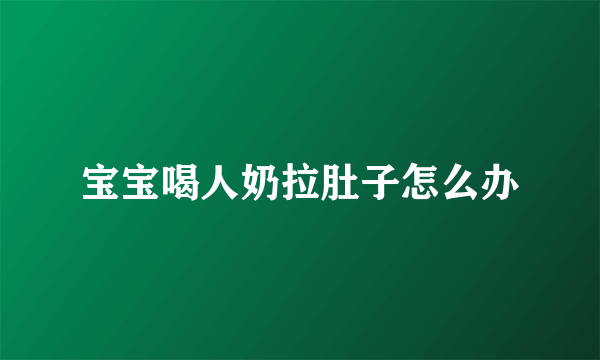 宝宝喝人奶拉肚子怎么办